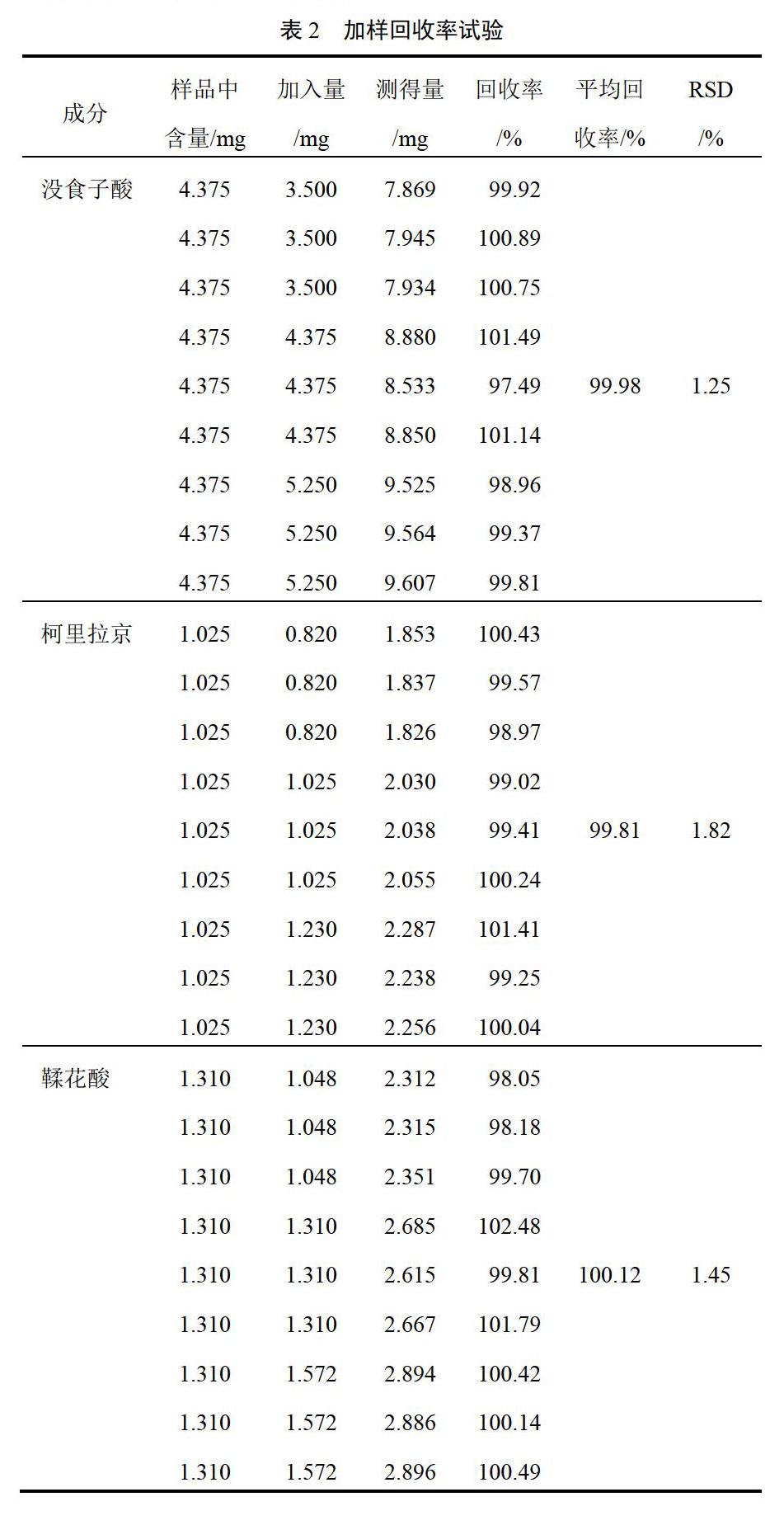 表 2　加样回收率试验

| 成分 | 样品中含量/mg | 加入量/mg | 测得量/mg | 回收率/% | 平均回收率/% | RSD/% |
|---|---|---|---|---|---|---|
| 没食子酸 | 4.375 | 3.500 | 7.869 | 99.92 | | |
| | 4.375 | 3.500 | 7.945 | 100.89 | | |
| | 4.375 | 3.500 | 7.934 | 100.75 | | |
| | 4.375 | 4.375 | 8.880 | 101.49 | | |
| | 4.375 | 4.375 | 8.533 | 97.49 | 99.98 | 1.25 |
| | 4.375 | 4.375 | 8.850 | 101.14 | | |
| | 4.375 | 5.250 | 9.525 | 98.96 | | |
| | 4.375 | 5.250 | 9.564 | 99.37 | | |
| | 4.375 | 5.250 | 9.607 | 99.81 | | |
| 柯里拉京 | 1.025 | 0.820 | 1.853 | 100.43 | | |
| | 1.025 | 0.820 | 1.837 | 99.57 | | |
| | 1.025 | 0.820 | 1.826 | 98.97 | | |
| | 1.025 | 1.025 | 2.030 | 99.02 | | |
| | 1.025 | 1.025 | 2.038 | 99.41 | 99.81 | 1.82 |
| | 1.025 | 1.025 | 2.055 | 100.24 | | |
| | 1.025 | 1.230 | 2.287 | 101.41 | | |
| | 1.025 | 1.230 | 2.238 | 99.25 | | |
| | 1.025 | 1.230 | 2.256 | 100.04 | | |
| 鞣花酸 | 1.310 | 1.048 | 2.312 | 98.05 | | |
| | 1.310 | 1.048 | 2.315 | 98.18 | | |
| | 1.310 | 1.048 | 2.351 | 99.70 | | |
| | 1.310 | 1.310 | 2.685 | 102.48 | | |
| | 1.310 | 1.310 | 2.615 | 99.81 | 100.12 | 1.45 |
| | 1.310 | 1.310 | 2.667 | 101.79 | | |
| | 1.310 | 1.572 | 2.894 | 100.42 | | |
| | 1.310 | 1.572 | 2.886 | 100.14 | | |
| | 1.310 | 1.572 | 2.896 | 100.49 | | |